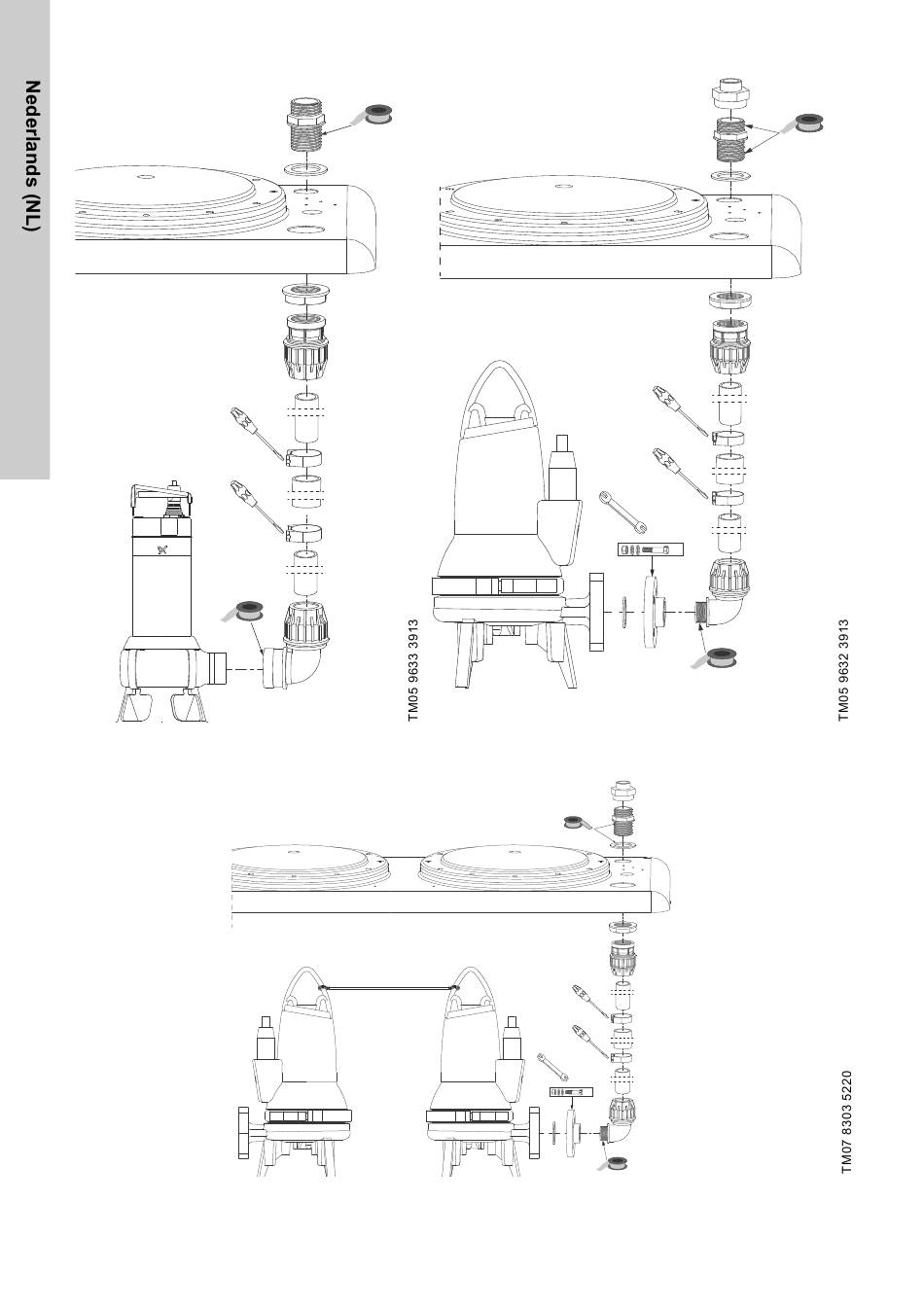 Nederlands (NL)

TM05 9633 3913

TM05 9632 3913

TM07 8303 5220